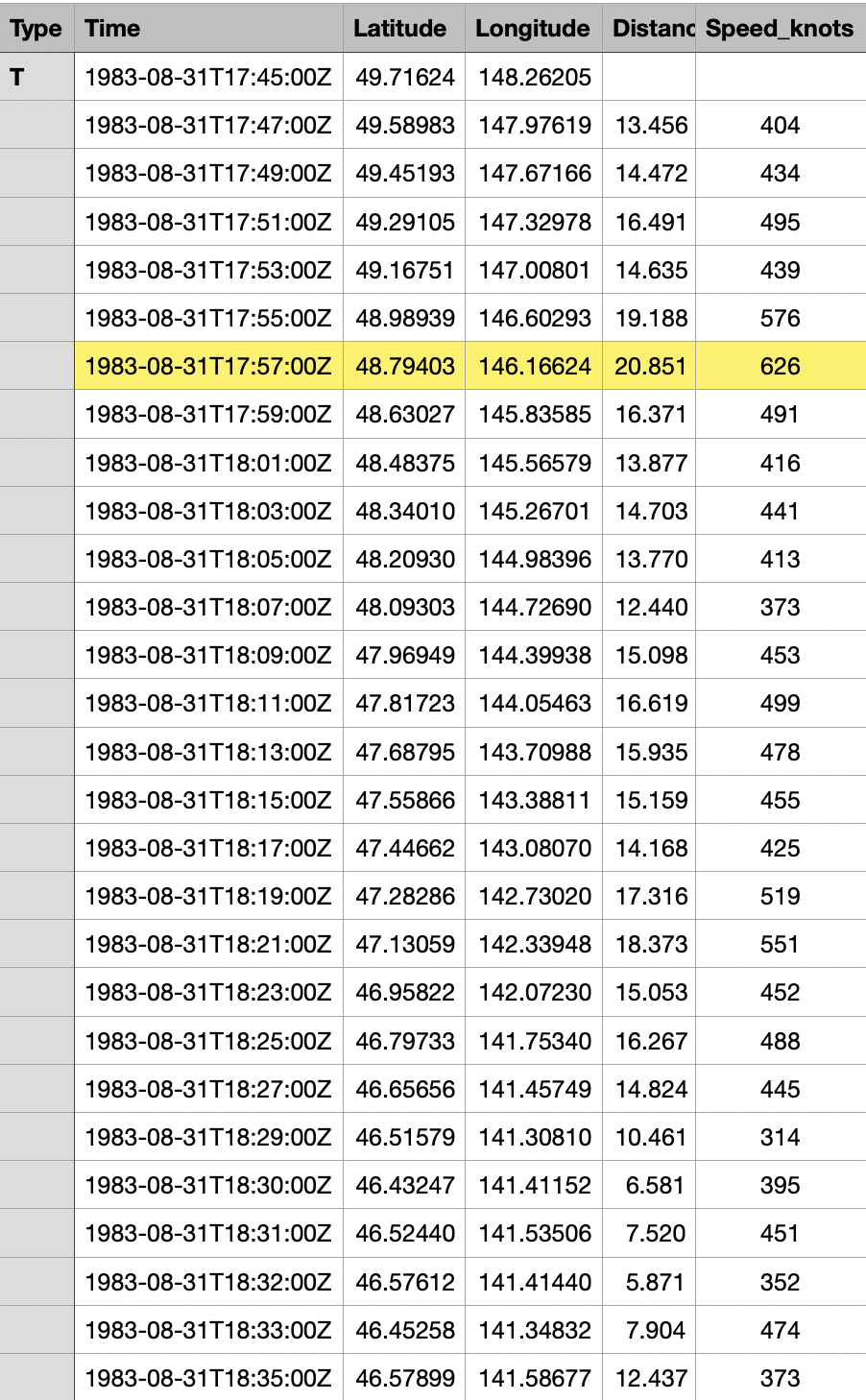 | Type | Time | Latitude | Longitude | Distanc | Speed_knots |
|---|---|---|---|---|---|
| T | 1983-08-31T17:45:00Z | 49.71624 | 148.26205 | | |
| | 1983-08-31T17:47:00Z | 49.58983 | 147.97619 | 13.456 | 404 |
| | 1983-08-31T17:49:00Z | 49.45193 | 147.67166 | 14.472 | 434 |
| | 1983-08-31T17:51:00Z | 49.29105 | 147.32978 | 16.491 | 495 |
| | 1983-08-31T17:53:00Z | 49.16751 | 147.00801 | 14.635 | 439 |
| | 1983-08-31T17:55:00Z | 48.98939 | 146.60293 | 19.188 | 576 |
| | 1983-08-31T17:57:00Z | 48.79403 | 146.16624 | 20.851 | 626 |
| | 1983-08-31T17:59:00Z | 48.63027 | 145.83585 | 16.371 | 491 |
| | 1983-08-31T18:01:00Z | 48.48375 | 145.56579 | 13.877 | 416 |
| | 1983-08-31T18:03:00Z | 48.34010 | 145.26701 | 14.703 | 441 |
| | 1983-08-31T18:05:00Z | 48.20930 | 144.98396 | 13.770 | 413 |
| | 1983-08-31T18:07:00Z | 48.09303 | 144.72690 | 12.440 | 373 |
| | 1983-08-31T18:09:00Z | 47.96949 | 144.39938 | 15.098 | 453 |
| | 1983-08-31T18:11:00Z | 47.81723 | 144.05463 | 16.619 | 499 |
| | 1983-08-31T18:13:00Z | 47.68795 | 143.70988 | 15.935 | 478 |
| | 1983-08-31T18:15:00Z | 47.55866 | 143.38811 | 15.159 | 455 |
| | 1983-08-31T18:17:00Z | 47.44662 | 143.08070 | 14.168 | 425 |
| | 1983-08-31T18:19:00Z | 47.28286 | 142.73020 | 17.316 | 519 |
| | 1983-08-31T18:21:00Z | 47.13059 | 142.33948 | 18.373 | 551 |
| | 1983-08-31T18:23:00Z | 46.95822 | 142.07230 | 15.053 | 452 |
| | 1983-08-31T18:25:00Z | 46.79733 | 141.75340 | 16.267 | 488 |
| | 1983-08-31T18:27:00Z | 46.65656 | 141.45749 | 14.824 | 445 |
| | 1983-08-31T18:29:00Z | 46.51579 | 141.30810 | 10.461 | 314 |
| | 1983-08-31T18:30:00Z | 46.43247 | 141.41152 | 6.581 | 395 |
| | 1983-08-31T18:31:00Z | 46.52440 | 141.53506 | 7.520 | 451 |
| | 1983-08-31T18:32:00Z | 46.57612 | 141.41440 | 5.871 | 352 |
| | 1983-08-31T18:33:00Z | 46.45258 | 141.34832 | 7.904 | 474 |
| | 1983-08-31T18:35:00Z | 46.57899 | 141.58677 | 12.437 | 373 |